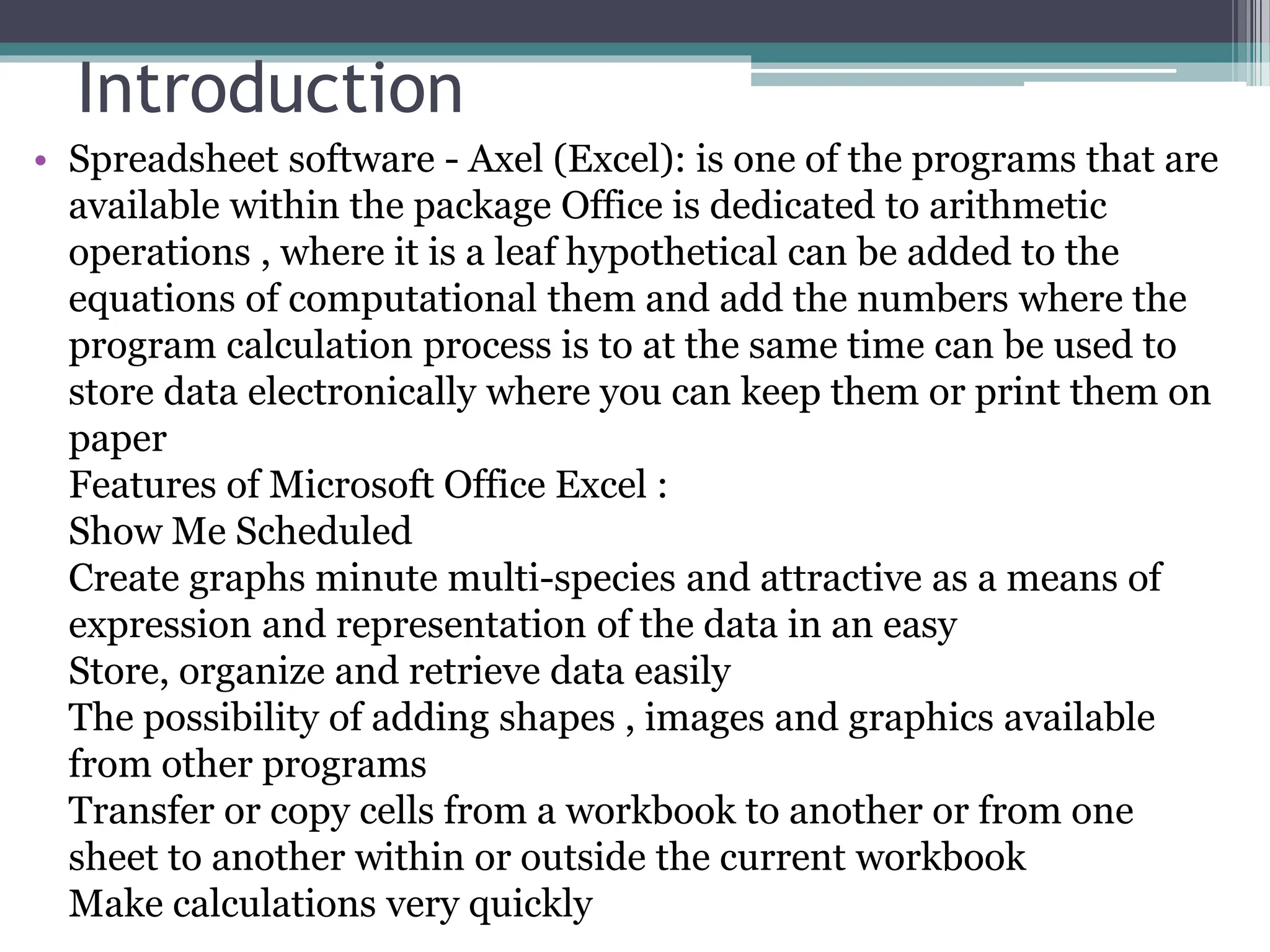 Introduction

• Spreadsheet software - Axel (Excel): is one of the programs that are available within the package Office is dedicated to arithmetic operations , where it is a leaf hypothetical can be added to the equations of computational them and add the numbers where the program calculation process is to at the same time can be used to store data electronically where you can keep them or print them on paper
Features of Microsoft Office Excel :
Show Me Scheduled
Create graphs minute multi-species and attractive as a means of expression and representation of the data in an easy
Store, organize and retrieve data easily
The possibility of adding shapes , images and graphics available from other programs
Transfer or copy cells from a workbook to another or from one sheet to another within or outside the current workbook
Make calculations very quickly